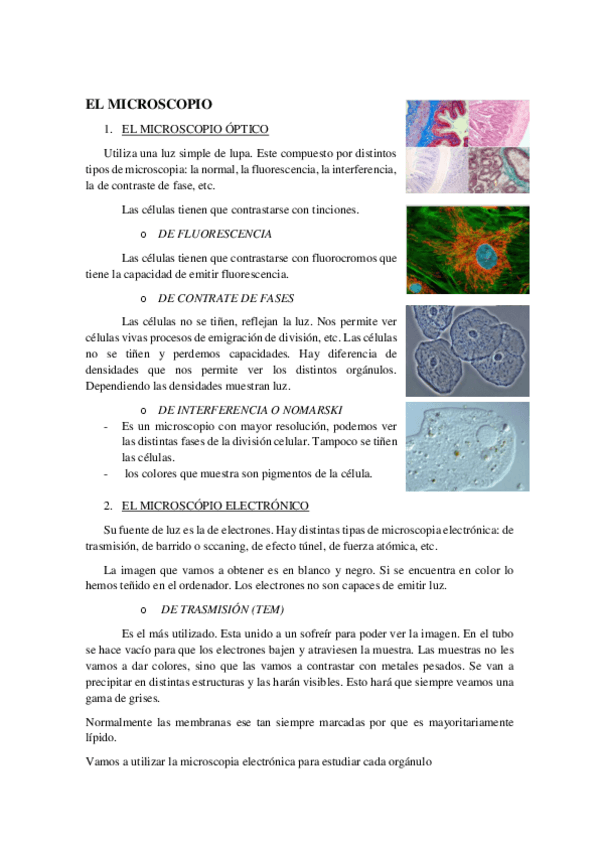 EL MICROSCOPIO

1. EL MICROSCOPIO ÓPTICO

Utiliza una luz simple de lupa. Este compuesto por distintos tipos de microscopia: la normal, la fluorescencia, la interferencia, la de contraste de fase, etc.

Las células tienen que contrastarse con tinciones.

o DE FLUORESCENCIA

Las células tienen que contrastarse con fluorocromos que tiene la capacidad de emitir fluorescencia.

o DE CONTRATE DE FASES

Las células no se tiñen, reflejan la luz. Nos permite ver células vivas procesos de emigración de división, etc. Las células no se tiñen y perdemos capacidades. Hay diferencia de densidades que nos permite ver los distintos orgánulos. Dependiendo las densidades muestran luz.

o DE INTERFERENCIA O NOMARSKI

- Es un microscopio con mayor resolución, podemos ver las distintas fases de la división celular. Tampoco se tiñen las células.
- los colores que muestra son pigmentos de la célula.

2. EL MICROSCÓPIO ELECTRÓNICO

Su fuente de luz es la de electrones. Hay distintas tipas de microscopia electrónica: de trasmisión, de barrido o sccaning, de efecto túnel, de fuerza atómica, etc.

La imagen que vamos a obtener es en blanco y negro. Si se encuentra en color lo hemos teñido en el ordenador. Los electrones no son capaces de emitir luz.

o DE TRASMISIÓN (TEM)

Es el más utilizado. Esta unido a un sofreír para poder ver la imagen. En el tubo se hace vacío para que los electrones bajen y atraviesen la muestra. Las muestras no les vamos a dar colores, sino que las vamos a contrastar con metales pesados. Se van a precipitar en distintas estructuras y las harán visibles. Esto hará que siempre veamos una gama de grises.

Normalmente las membranas ese tan siempre marcadas por que es mayoritariamente lípido.

Vamos a utilizar la microscopia electrónica para estudiar cada orgánulo